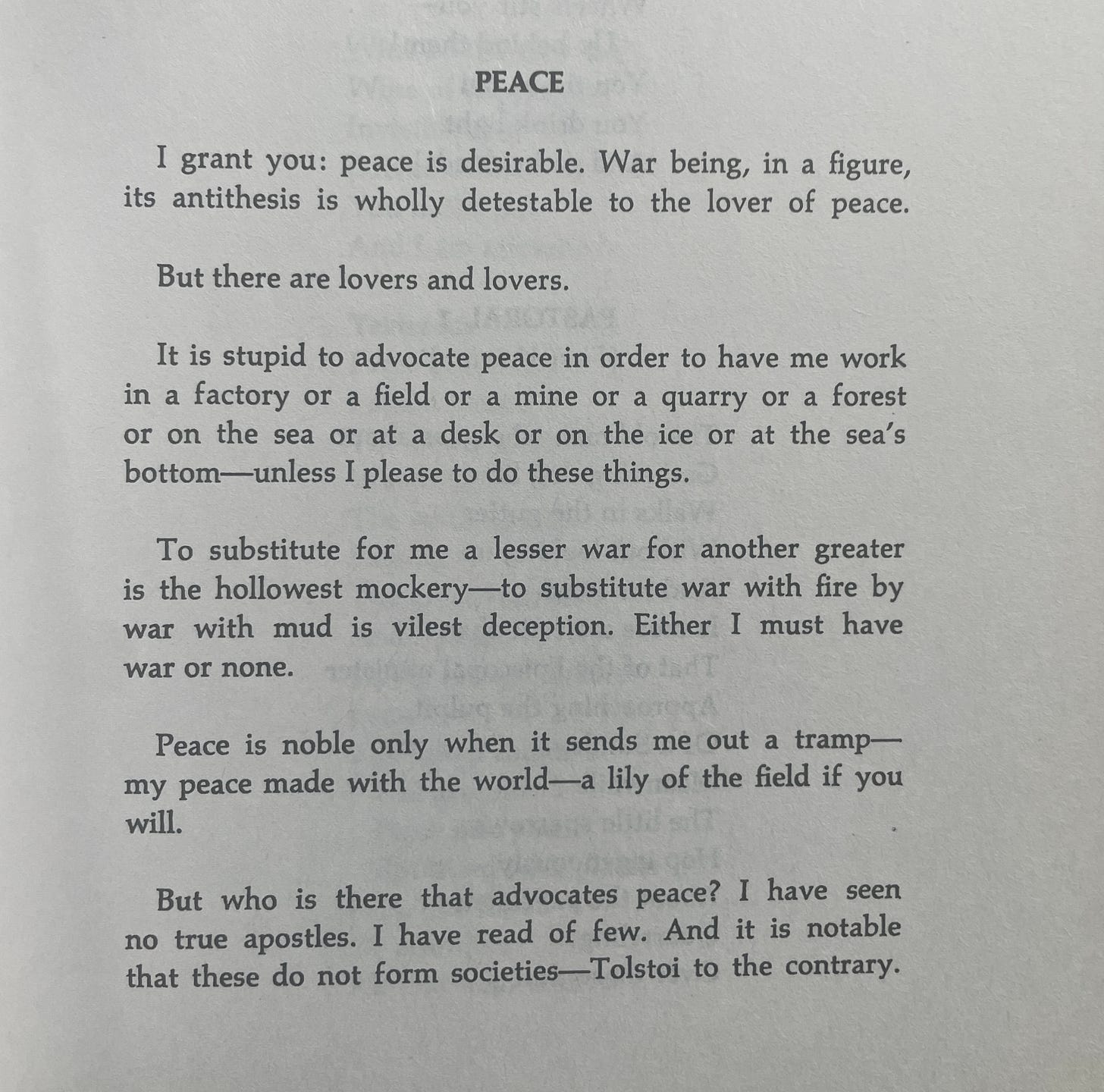 PEACE

I grant you: peace is desirable. War being, in a figure, its antithesis is wholly detestable to the lover of peace.

But there are lovers and lovers.

It is stupid to advocate peace in order to have me work in a factory or a field or a mine or a quarry or a forest or on the sea or at a desk or on the ice or at the sea's bottom—unless I please to do these things.

To substitute for me a lesser war for another greater is the hollowest mockery—to substitute war with fire by war with mud is vilest deception. Either I must have war or none.

Peace is noble only when it sends me out a tramp—my peace made with the world—a lily of the field if you will.

But who is there that advocates peace? I have seen no true apostles. I have read of few. And it is notable that these do not form societies—Tolstoi to the contrary.